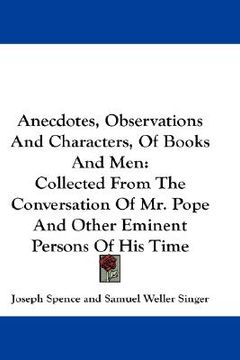 Anecdotes, Observations And Characters, Of Books And Men:
Collected From The Conversation Of Mr. Pope And Other Eminent Persons Of His Time

Joseph Spence and Samuel Weller Singer